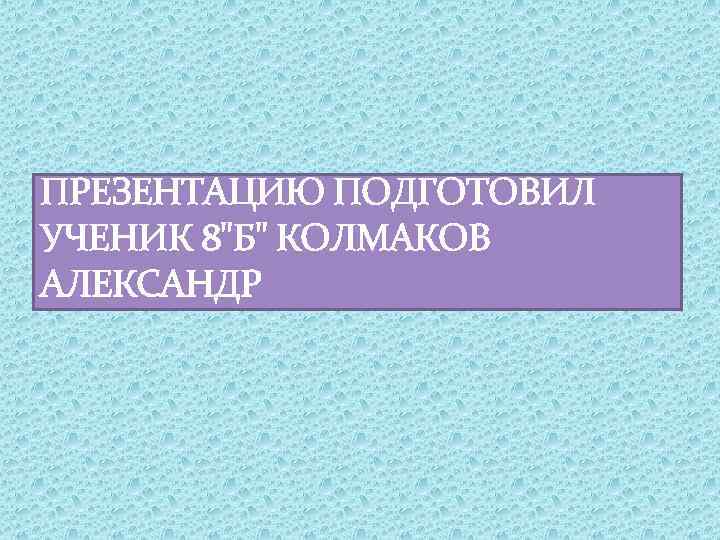 ПРЕЗЕНТАЦИЮ ПОДГОТОВИЛ УЧЕНИК 8"Б" КОЛМАКОВ АЛЕКСАНДР